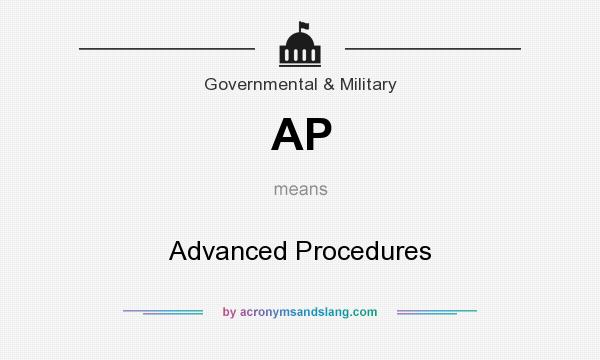 Governmental & Military

AP

means

Advanced Procedures

by acronymsandslang.com